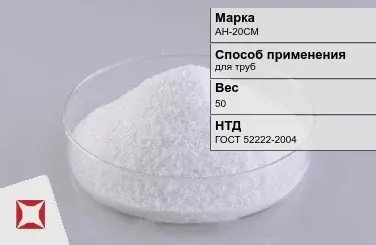 Марка
АН-20СМ

Способ применения
для труб

Вес
50

НТД
ГОСТ 52222-2004